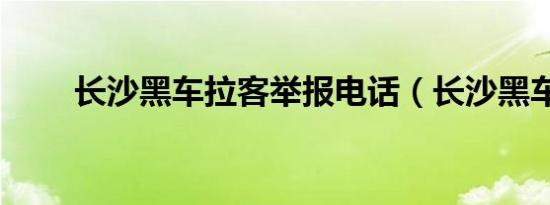 长沙黑车拉客举报电话（长沙黑车